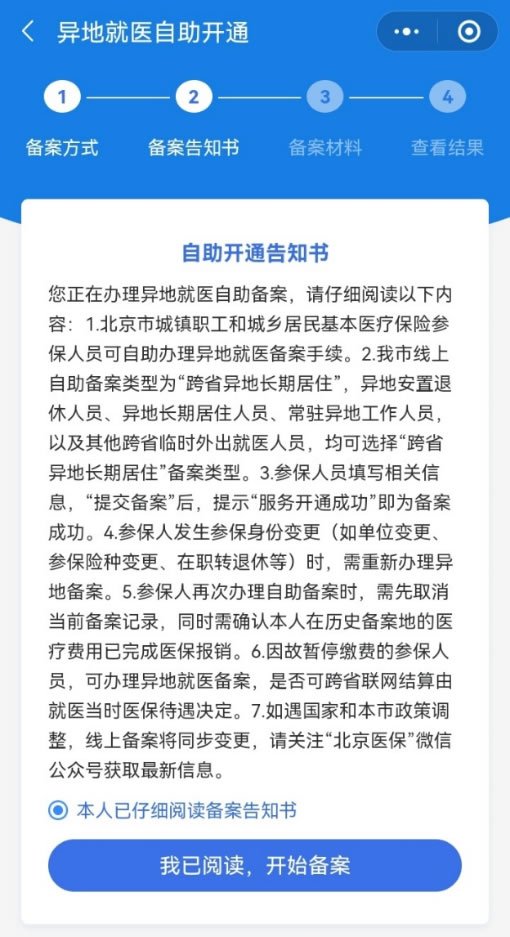 异地就医自助开通

1 2 3 4

备案方式 备案告知书 备案材料 查看结果

自助开通告知书

您正在办理异地就医自助备案，请仔细阅读以下内容：1.北京市城镇职工和城乡居民基本医疗保险参保人员可自助办理异地就医备案手续。2.我市线上自助备案类型为“跨省异地长期居住”，异地安置退休人员、异地长期居住人员、常驻异地工作人员，以及其他跨省临时外出就医人员，均可选择“跨省异地长期居住”备案类型。3.参保人员填写相关信息，“提交备案”后，提示“服务开通成功”即为备案成功。4.参保人发生参保身份变更（如单位变更、参保险种变更、在职转退休等）时，需重新办理异地备案。5.参保人再次办理自助备案时，需先取消当前备案记录，同时需确认本人在历史备案地的医疗费用已完成医保报销。6.因故暂停缴费的参保人员，可办理异地就医备案，是否可跨省联网结算由就医当时医保待遇决定。7.如遇国家和本市政策调整，线上备案将同步变更，请关注“北京医保”微信公众号获取最新信息。

本人已仔细阅读备案告知书

我已阅读，开始备案